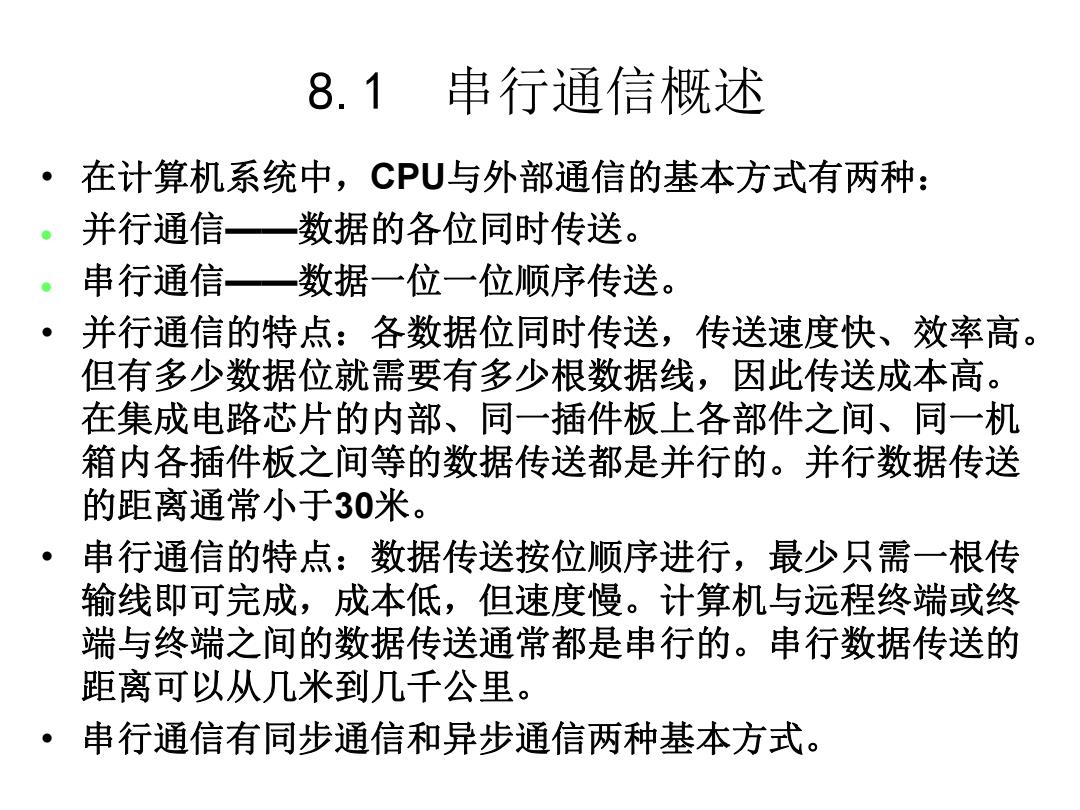 8.1　串行通信概述

• 在计算机系统中，CPU与外部通信的基本方式有两种：
• 并行通信——数据的各位同时传送。
• 串行通信——数据一位一位顺序传送。
• 并行通信的特点：各数据位同时传送，传送速度快、效率高。但有多少数据位就需要有多少根数据线，因此传送成本高。在集成电路芯片的内部、同一插件板上各部件之间、同一机箱内各插件板之间等的数据传送都是并行的。并行数据传送的距离通常小于30米。
• 串行通信的特点：数据传送按位顺序进行，最少只需一根传输线即可完成，成本低，但速度慢。计算机与远程终端或终端与终端之间的数据传送通常都是串行的。串行数据传送的距离可以从几米到几千公里。
• 串行通信有同步通信和异步通信两种基本方式。